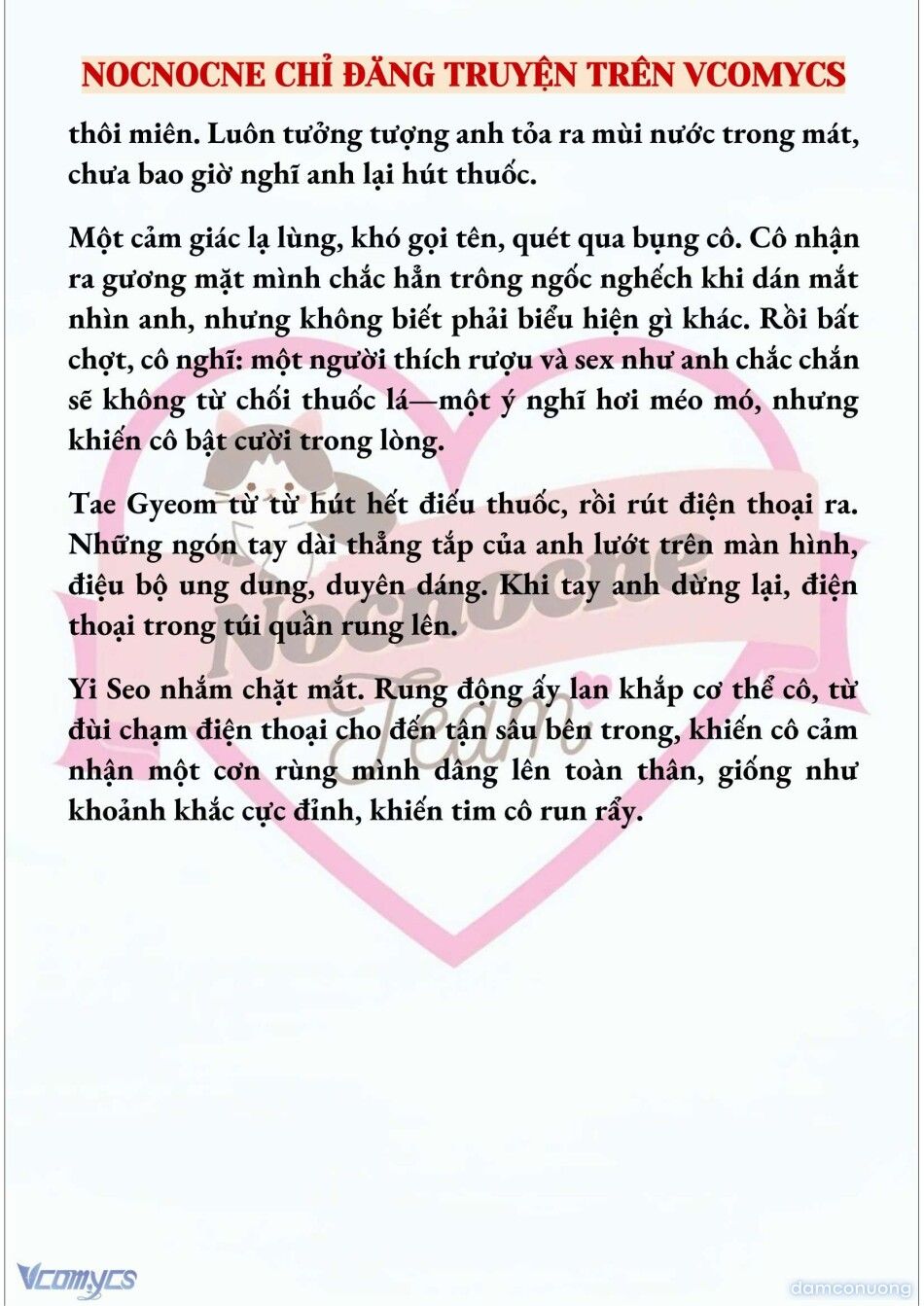 NOCNOCNE CHỈ ĐĂNG TRUYỆN TRÊN VCOMYCS

thôi miên. Luôn tưởng tượng anh tỏa ra mùi nước trong mát, chưa bao giờ nghĩ anh lại hút thuốc.

Một cảm giác lạ lùng, khó gọi tên, quét qua bụng cô. Cô nhận ra gương mặt mình chắc hẳn trông ngốc nghếch khi dán mắt nhìn anh, nhưng không biết phải biểu hiện gì khác. Rồi bất chợt, cô nghĩ: một người thích rượu và sex như anh chắc chắn sẽ không từ chối thuốc lá—một ý nghĩ hơi méo mó, nhưng khiến cô bật cười trong lòng.

Tae Gyeom từ từ hút hết điếu thuốc, rồi rút điện thoại ra. Những ngón tay dài thẳng tắp của anh lướt trên màn hình, điệu bộ ung dung, duyên dáng. Khi tay anh dừng lại, điện thoại trong túi quần rung lên.

Yi Seo nhắm chặt mắt. Rung động ấy lan khắp cơ thể cô, từ đùi chạm điện thoại cho đến tận sâu bên trong, khiến cô cảm nhận một cơn rùng mình dâng lên toàn thân, giống như khoảnh khắc cực đỉnh, khiến tim cô run rẩy.

Nocnocne Team

Vcomycs

damconuong